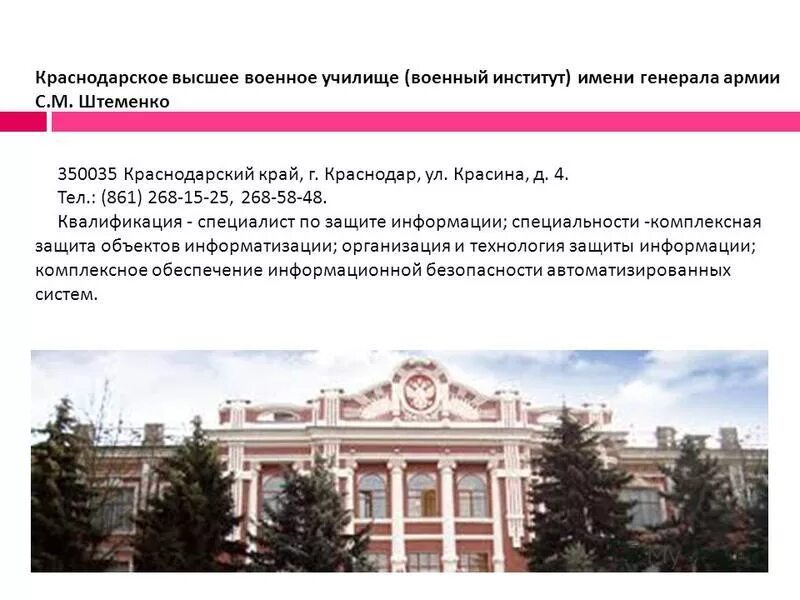 Краснодарское высшее военное училище (военный институт) имени генерала армии С.М. Штеменко

350035 Краснодарский край, г. Краснодар, ул. Красина, д. 4.
Тел.: (861) 268-15-25, 268-58-48.
Квалификация - специалист по защите информации; специальности -комплексная защита объектов информатизации; организация и технология защиты информации; комплексное обеспечение информационной безопасности автоматизированных систем.